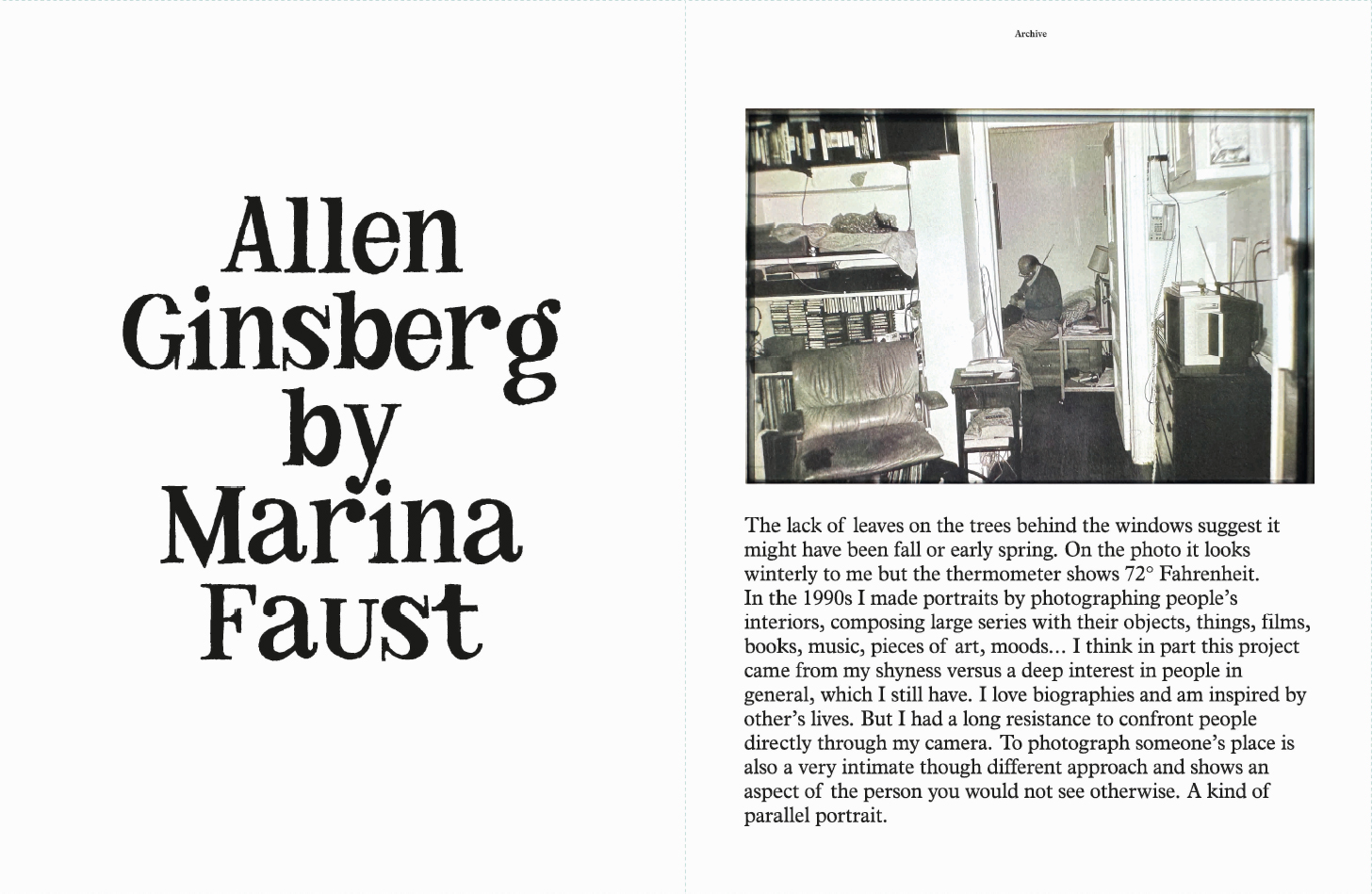 Allen Ginsberg by Marina Faust

Archive

The lack of leaves on the trees behind the windows suggest it might have been fall or early spring. On the photo it looks winterly to me but the thermometer shows 72° Fahrenheit.
In the 1990s I made portraits by photographing people's interiors, composing large series with their objects, things, films, books, music, pieces of art, moods… I think in part this project came from my shyness versus a deep interest in people in general, which I still have. I love biographies and am inspired by other's lives. But I had a long resistance to confront people directly through my camera. To photograph someone's place is also a very intimate though different approach and shows an aspect of the person you would not see otherwise. A kind of parallel portrait.